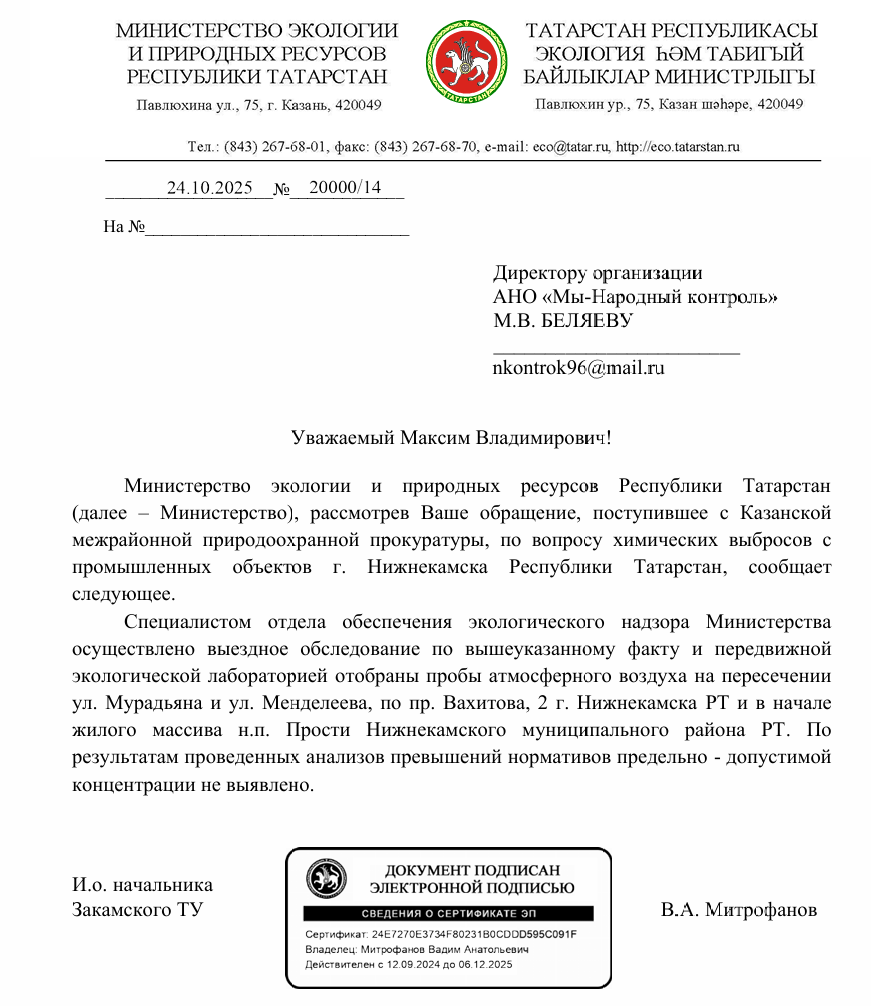 МИНИСТЕРСТВО ЭКОЛОГИИ
И ПРИРОДНЫХ РЕСУРСОВ
РЕСПУБЛИКИ ТАТАРСТАН

Павлюхина ул., 75, г. Казань, 420049

ТАТАРСТАН

ТАТАРСТАН РЕСПУБЛИКАСЫ
ЭКОЛОГИЯ ҺӘМ ТАБИГЫЙ
БАЙЛЫКЛАР МИНИСТРЛЫГЫ

Павлюхин ур., 75, Казан шәһәре, 420049

Тел.: (843) 267-68-01, факс: (843) 267-68-70, e-mail: eco@tatar.ru, http://eco.tatarstan.ru

24.10.2025 № 20000/14

На №

Директору организации
АНО «Мы-Народный контроль»
М.В. БЕЛЯЕВУ

nkontrok96@mail.ru

Уважаемый Максим Владимирович!

Министерство экологии и природных ресурсов Республики Татарстан (далее – Министерство), рассмотрев Ваше обращение, поступившее с Казанской межрайонной природоохранной прокуратуры, по вопросу химических выбросов с промышленных объектов г. Нижнекамска Республики Татарстан, сообщает следующее.

Специалистом отдела обеспечения экологического надзора Министерства осуществлено выездное обследование по вышеуказанному факту и передвижной экологической лабораторией отобраны пробы атмосферного воздуха на пересечении ул. Мурадьяна и ул. Менделеева, по пр. Вахитова, 2 г. Нижнекамска РТ и в начале жилого массива н.п. Прости Нижнекамского муниципального района РТ. По результатам проведенных анализов превышений нормативов предельно - допустимой концентрации не выявлено.

И.о. начальника
Закамского ТУ

ДОКУМЕНТ ПОДПИСАН
ЭЛЕКТРОННОЙ ПОДПИСЬЮ
СВЕДЕНИЯ О СЕРТИФИКАТЕ ЭП
Сертификат: 24E7270E3734F80231B0CDDD595C091F
Владелец: Митрофанов Вадим Анатольевич
Действителен с 12.09.2024 до 06.12.2025

В.А. Митрофанов